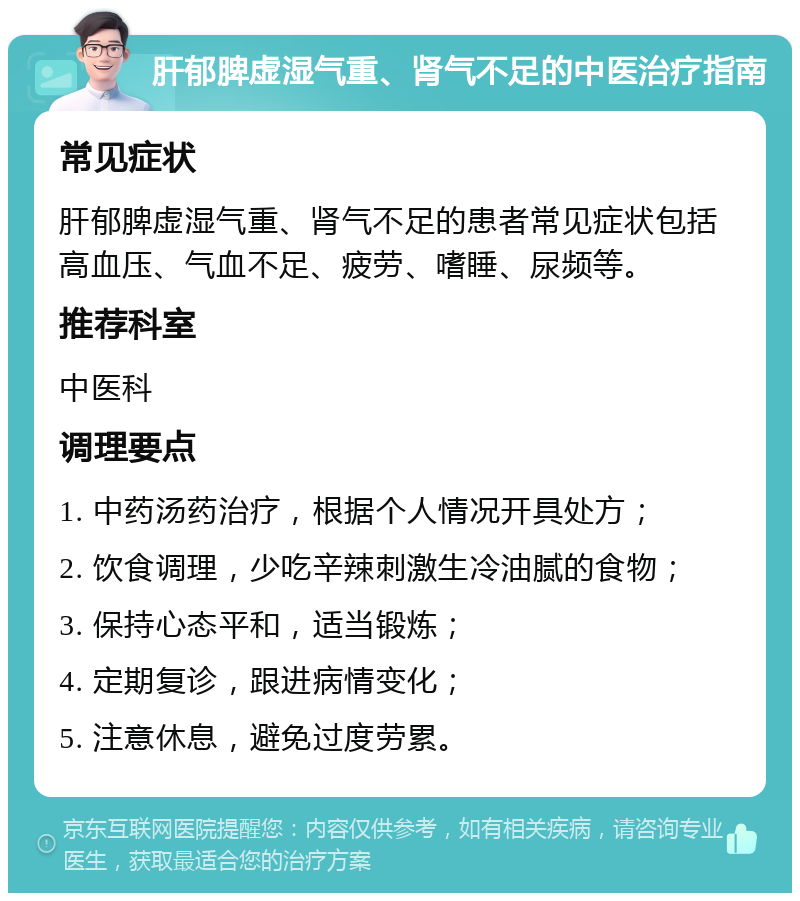 肝郁脾虚湿气重、肾气不足的中医治疗指南

常见症状

肝郁脾虚湿气重、肾气不足的患者常见症状包括高血压、气血不足、疲劳、嗜睡、尿频等。

推荐科室

中医科

调理要点

1. 中药汤药治疗，根据个人情况开具处方；

2. 饮食调理，少吃辛辣刺激生冷油腻的食物；

3. 保持心态平和，适当锻炼；

4. 定期复诊，跟进病情变化；

5. 注意休息，避免过度劳累。

京东互联网医院提醒您：内容仅供参考，如有相关疾病，请咨询专业医生，获取最适合您的治疗方案